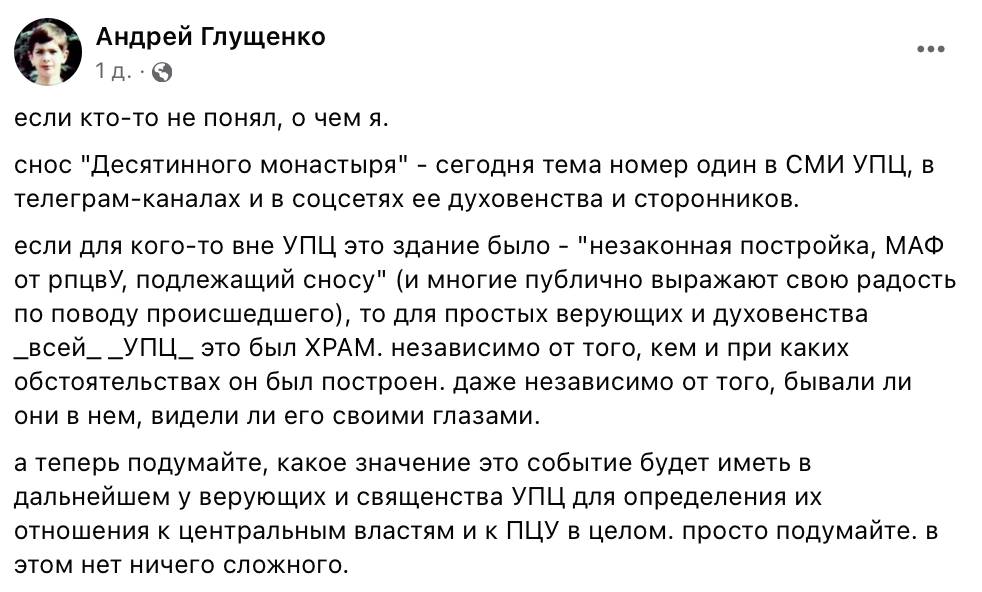 Андрей Глущенко
1 д. ·

если кто-то не понял, о чем я.

снос "Десятинного монастыря" - сегодня тема номер один в СМИ УПЦ, в телеграм-каналах и в соцсетях ее духовенства и сторонников.

если для кого-то вне УПЦ это здание было - "незаконная постройка, МАФ от рпцвУ, подлежащий сносу" (и многие публично выражают свою радость по поводу происшедшего), то для простых верующих и духовенства _всей_ _УПЦ_ это был ХРАМ. независимо от того, кем и при каких обстоятельствах он был построен. даже независимо от того, бывали ли они в нем, видели ли его своими глазами.

а теперь подумайте, какое значение это событие будет иметь в дальнейшем у верующих и священства УПЦ для определения их отношения к центральным властям и к ПЦУ в целом. просто подумайте. в этом нет ничего сложного.